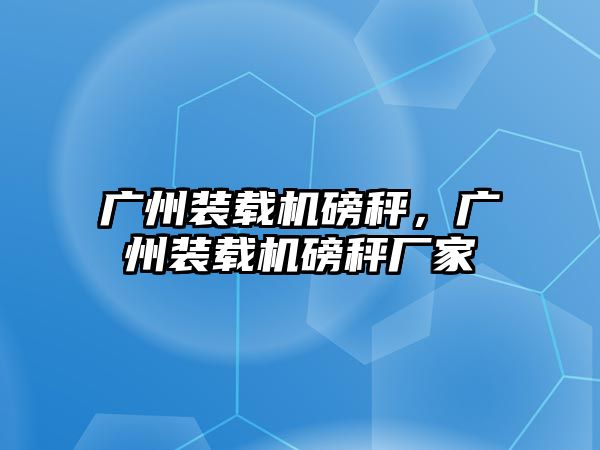 广州装载机磅秤，广州装载机磅秤厂家